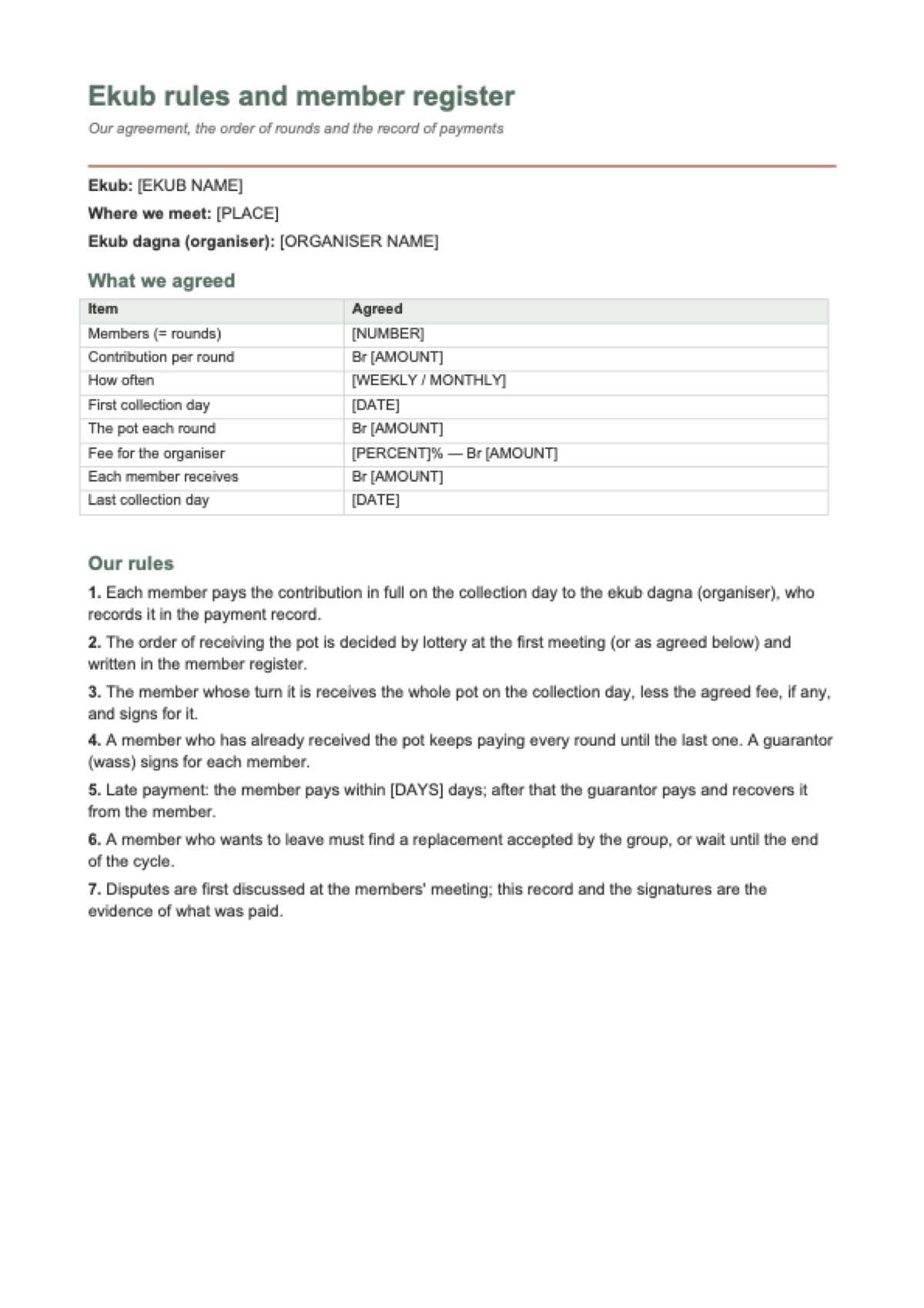 Ekub rules and member register

Our agreement, the order of rounds and the record of payments

Ekub: [EKUB NAME]

Where we meet: [PLACE]

Ekub dagna (organiser): [ORGANISER NAME]

What we agreed

| Item | Agreed |
|---|---|
| Members (= rounds) | [NUMBER] |
| Contribution per round | Br [AMOUNT] |
| How often | [WEEKLY / MONTHLY] |
| First collection day | [DATE] |
| The pot each round | Br [AMOUNT] |
| Fee for the organiser | [PERCENT]% — Br [AMOUNT] |
| Each member receives | Br [AMOUNT] |
| Last collection day | [DATE] |

Our rules

1. Each member pays the contribution in full on the collection day to the ekub dagna (organiser), who records it in the payment record.

2. The order of receiving the pot is decided by lottery at the first meeting (or as agreed below) and written in the member register.

3. The member whose turn it is receives the whole pot on the collection day, less the agreed fee, if any, and signs for it.

4. A member who has already received the pot keeps paying every round until the last one. A guarantor (wass) signs for each member.

5. Late payment: the member pays within [DAYS] days; after that the guarantor pays and recovers it from the member.

6. A member who wants to leave must find a replacement accepted by the group, or wait until the end of the cycle.

7. Disputes are first discussed at the members' meeting; this record and the signatures are the evidence of what was paid.